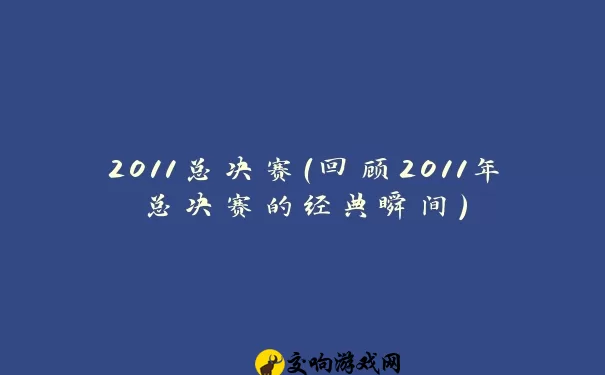 2011总决赛(回顾2011年总决赛的经典瞬间)

交响游戏网